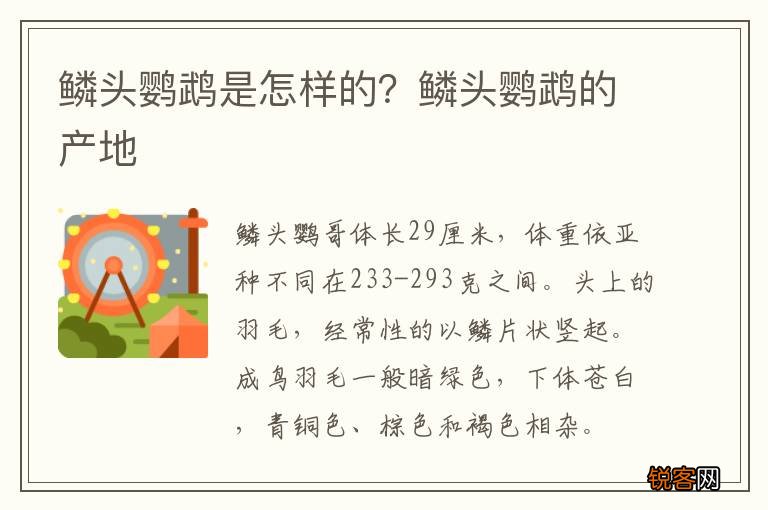 鳞头鹦鹉是怎样的？鳞头鹦鹉的产地

鳞头鹦哥体长29厘米，体重依亚种不同在233-293克之间。头上的羽毛，经常性的以鳞片状竖起。成鸟羽毛一般暗绿色，下体苍白，青铜色、棕色和褐色相杂。

锐客网